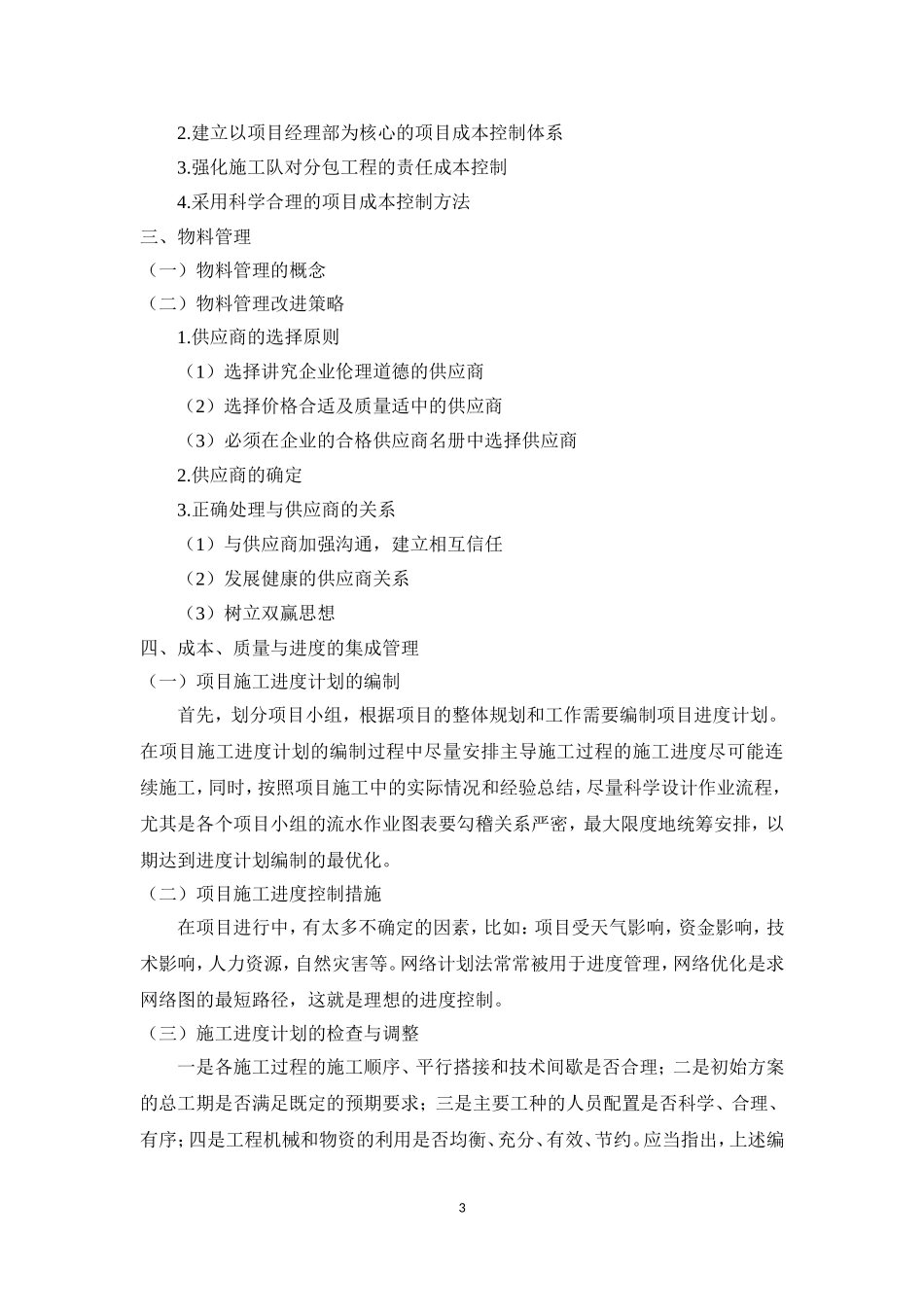 2.建立以项目经理部为核心的项目成本控制体系

3.强化施工队对分包工程的责任成本控制

4.采用科学合理的项目成本控制方法

三、物料管理

（一）物料管理的概念

（二）物料管理改进策略

1.供应商的选择原则

（1）选择讲究企业伦理道德的供应商

（2）选择价格合适及质量适中的供应商

（3）必须在企业的合格供应商名册中选择供应商

2.供应商的确定

3.正确处理与供应商的关系

（1）与供应商加强沟通，建立相互信任

（2）发展健康的供应商关系

（3）树立双赢思想

四、成本、质量与进度的集成管理

（一）项目施工进度计划的编制

首先，划分项目小组，根据项目的整体规划和工作需要编制项目进度计划。在项目施工进度计划的编制过程中尽量安排主导施工过程的施工进度尽可能连续施工，同时，按照项目施工中的实际情况和经验总结，尽量科学设计作业流程，尤其是各个项目小组的流水作业图表要勾稽关系严密，最大限度地统筹安排，以期达到进度计划编制的最优化。

（二）项目施工进度控制措施

在项目进行中，有太多不确定的因素，比如：项目受天气影响，资金影响，技术影响，人力资源，自然灾害等。网络计划法常常被用于进度管理，网络优化是求网络图的最短路径，这就是理想的进度控制。

（三）施工进度计划的检查与调整

一是各施工过程的施工顺序、平行搭接和技术间歇是否合理；二是初始方案的总工期是否满足既定的预期要求；三是主要工种的人员配置是否科学、合理、有序；四是工程机械和物资的利用是否均衡、充分、有效、节约。应当指出，上述编

3